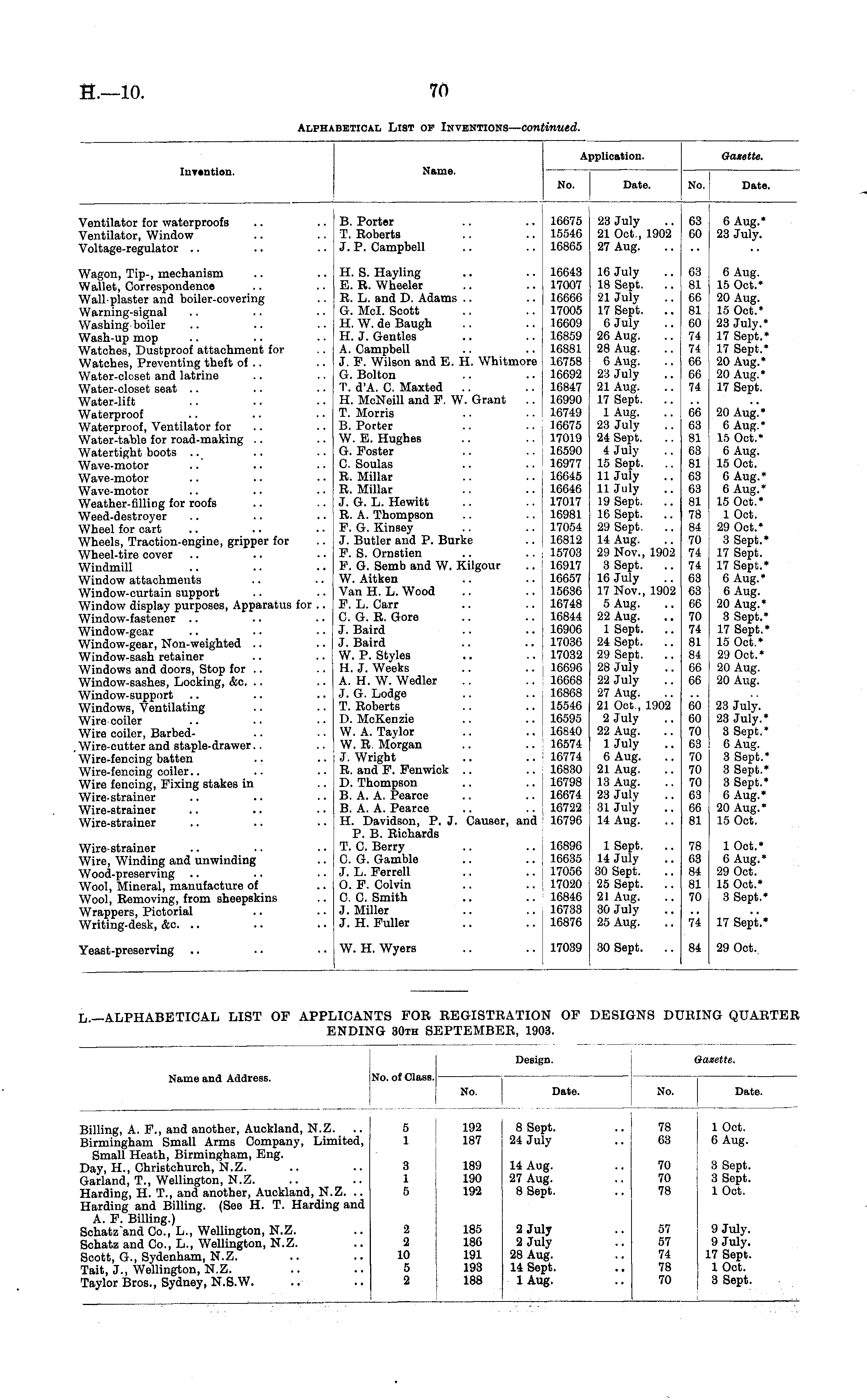 H.—10. 70

ALPHABETICAL LIST OF INVENTIONS—continued.

| Invention. | Name. | Application. No. | Application. Date. | Gazette. No. | Gazette. Date. |
|---|---|---|---|---|---|
| Ventilator for waterproofs .. .. | B. Porter .. .. | 16675 | 23 July .. | 63 | 6 Aug.* |
| Ventilator, Window .. .. | T. Roberts .. .. | 15546 | 21 Oct., 1902 | 60 | 23 July. |
| Voltage-regulator .. .. .. | J. P. Campbell .. .. | 16865 | 27 Aug. .. | .. | .. |
| Wagon, Tip-, mechanism .. .. | H. S. Hayling .. .. | 16643 | 16 July .. | 63 | 6 Aug. |
| Wallet, Correspondence .. .. | E. R. Wheeler .. .. | 17007 | 18 Sept. .. | 81 | 15 Oct.* |
| Wall-plaster and boiler-covering .. | R. L. and D. Adams .. .. | 16666 | 21 July .. | 66 | 20 Aug. |
| Warning-signal .. .. .. | G. McI. Scott .. .. | 17005 | 17 Sept. .. | 81 | 15 Oct.* |
| Washing-boiler .. .. .. | H. W. de Baugh .. .. | 16609 | 6 July .. | 60 | 23 July.* |
| Wash-up mop .. .. .. | H. J. Gentles .. .. | 16859 | 26 Aug. .. | 74 | 17 Sept.* |
| Watches, Dustproof attachment for .. | A. Campbell .. .. | 16881 | 28 Aug. .. | 74 | 17 Sept.* |
| Watches, Preventing theft of .. .. | J. F. Wilson and E. H. Whitmore | 16758 | 6 Aug. .. | 66 | 20 Aug.* |
| Water-closet and latrine .. .. | G. Bolton .. .. | 16692 | 23 July .. | 66 | 20 Aug.* |
| Water-closet seat .. .. .. | T. d'A. C. Maxted .. .. | 16847 | 21 Aug. .. | 74 | 17 Sept. |
| Water-lift .. .. .. | H. McNeill and F. W. Grant .. | 16990 | 17 Sept. .. | .. | .. |
| Waterproof .. .. .. | T. Morris .. .. | 16749 | 1 Aug. .. | 66 | 20 Aug.* |
| Waterproof, Ventilator for .. .. | B. Porter .. .. | 16675 | 23 July .. | 63 | 6 Aug.* |
| Water-table for road-making .. .. | W. E. Hughes .. .. | 17019 | 24 Sept. .. | 81 | 15 Oct.* |
| Watertight boots .. .. .. | G. Foster .. .. | 16590 | 4 July .. | 63 | 6 Aug. |
| Wave-motor .. .. .. | C. Soulas .. .. | 16977 | 15 Sept. .. | 81 | 15 Oct. |
| Wave-motor .. .. .. | R. Millar .. .. | 16645 | 11 July .. | 63 | 6 Aug.* |
| Wave-motor .. .. .. | R. Millar .. .. | 16646 | 11 July .. | 63 | 6 Aug.* |
| Weather-filling for roofs .. .. | J. G. L. Hewitt .. .. | 17017 | 19 Sept. .. | 81 | 15 Oct.* |
| Weed-destroyer .. .. .. | R. A. Thompson .. .. | 16981 | 16 Sept. .. | 78 | 1 Oct. |
| Wheel for cart .. .. .. | F. G. Kinsey .. .. | 17054 | 29 Sept. .. | 84 | 29 Oct.* |
| Wheels, Traction-engine, gripper for .. | J. Butler and P. Burke .. | 16812 | 14 Aug. .. | 70 | 3 Sept.* |
| Wheel-tire cover .. .. .. | F. S. Ornstien .. .. | 15703 | 29 Nov., 1902 | 74 | 17 Sept. |
| Windmill .. .. .. | F. G. Semb and W. Kilgour .. | 16917 | 3 Sept. .. | 74 | 17 Sept.* |
| Window attachments .. .. | W. Aitken .. .. | 16657 | 16 July .. | 63 | 6 Aug.* |
| Window-curtain support .. .. | Van H. L. Wood .. .. | 15636 | 17 Nov., 1902 | 63 | 6 Aug. |
| Window display purposes, Apparatus for .. | F. L. Carr .. .. | 16748 | 5 Aug. .. | 66 | 20 Aug.* |
| Window-fastener .. .. .. | C. G. R. Gore .. .. | 16844 | 22 Aug. .. | 70 | 3 Sept.* |
| Window-gear .. .. .. | J. Baird .. .. | 16906 | 1 Sept. .. | 74 | 17 Sept.* |
| Window-gear, Non-weighted .. .. | J. Baird .. .. | 17036 | 24 Sept. .. | 81 | 15 Oct.* |
| Window-sash retainer .. .. | W. P. Styles .. .. | 17032 | 29 Sept. .. | 84 | 29 Oct.* |
| Windows and doors, Stop for .. .. | H. J. Weeks .. .. | 16696 | 28 July .. | 66 | 20 Aug. |
| Window-sashes, Locking, &c. .. .. | A. H. W. Wedler .. .. | 16668 | 22 July .. | 66 | 20 Aug. |
| Window-support .. .. .. | J. G. Lodge .. .. | 16868 | 27 Aug. .. | .. | .. |
| Windows, Ventilating .. .. | T. Roberts .. .. | 15546 | 21 Oct., 1902 | 60 | 23 July. |
| Wire-coiler .. .. .. | D. McKenzie .. .. | 16595 | 2 July .. | 60 | 23 July.* |
| Wire coiler, Barbed- .. .. | W. A. Taylor .. .. | 16840 | 22 Aug. .. | 70 | 3 Sept.* |
| Wire-cutter and staple-drawer .. .. | W. R. Morgan .. .. | 16574 | 1 July .. | 63 | 6 Aug. |
| Wire-fencing batten .. .. | J. Wright .. .. | 16774 | 6 Aug. .. | 70 | 3 Sept.* |
| Wire-fencing coiler .. .. .. | R. and F. Fenwick .. .. | 16830 | 21 Aug. .. | 70 | 3 Sept.* |
| Wire fencing, Fixing stakes in .. | D. Thompson .. .. | 16798 | 13 Aug. .. | 70 | 3 Sept.* |
| Wire-strainer .. .. .. | B. A. A. Pearce .. .. | 16674 | 23 July .. | 63 | 6 Aug.* |
| Wire-strainer .. .. .. | B. A. A. Pearce .. .. | 16722 | 31 July .. | 66 | 20 Aug.* |
| Wire-strainer .. .. .. | H. Davidson, P. J. Causer, and P. B. Richards | 16796 | 14 Aug. .. | 81 | 15 Oct. |
| Wire-strainer .. .. .. | T. C. Berry .. .. | 16896 | 1 Sept. .. | 78 | 1 Oct.* |
| Wire, Winding and unwinding .. | C. G. Gamble .. .. | 16635 | 14 July .. | 63 | 6 Aug.* |
| Wood-preserving .. .. .. | J. L. Ferrell .. .. | 17056 | 30 Sept. .. | 84 | 29 Oct. |
| Wool, Mineral, manufacture of .. | O. F. Colvin .. .. | 17020 | 25 Sept. .. | 81 | 15 Oct.* |
| Wool, Removing, from sheepskins .. | C. C. Smith .. .. | 16846 | 21 Aug. .. | 70 | 3 Sept.* |
| Wrappers, Pictorial .. .. | J. Miller .. .. | 16733 | 30 July .. | .. | .. |
| Writing-desk, &c. .. .. .. | J. H. Fuller .. .. | 16876 | 25 Aug. .. | 74 | 17 Sept.* |
| Yeast-preserving .. .. .. | W. H. Wyers .. .. | 17039 | 30 Sept. .. | 84 | 29 Oct. |

L.—ALPHABETICAL LIST OF APPLICANTS FOR REGISTRATION OF DESIGNS DURING QUARTER ENDING 30TH SEPTEMBER, 1903.

| Name and Address. | No. of Class. | Design. No. | Design. Date. | Gazette. No. | Gazette. Date. |
|---|---|---|---|---|---|
| Billing, A. F., and another, Auckland, N.Z. .. | 5 | 192 | 8 Sept. .. | 78 | 1 Oct. |
| Birmingham Small Arms Company, Limited, Small Heath, Birmingham, Eng. | 1 | 187 | 24 July .. | 63 | 6 Aug. |
| Day, H., Christchurch, N.Z. .. .. | 3 | 189 | 14 Aug. .. | 70 | 3 Sept. |
| Garland, T., Wellington, N.Z. .. .. | 1 | 190 | 27 Aug. .. | 70 | 3 Sept. |
| Harding, H. T., and another, Auckland, N.Z. .. | 5 | 192 | 8 Sept. .. | 78 | 1 Oct. |
| Harding and Billing. (See H. T. Harding and A. F. Billing.) | | | | | |
| Schatz and Co., L., Wellington, N.Z. .. | 2 | 185 | 2 July .. | 57 | 9 July. |
| Schatz and Co., L., Wellington, N.Z. .. | 2 | 186 | 2 July .. | 57 | 9 July. |
| Scott, G., Sydenham, N.Z. .. .. | 10 | 191 | 28 Aug. .. | 74 | 17 Sept. |
| Tait, J., Wellington, N.Z. .. .. | 5 | 193 | 14 Sept. .. | 78 | 1 Oct. |
| Taylor Bros., Sydney, N.S.W. .. .. | 2 | 188 | 1 Aug. .. | 70 | 3 Sept. |